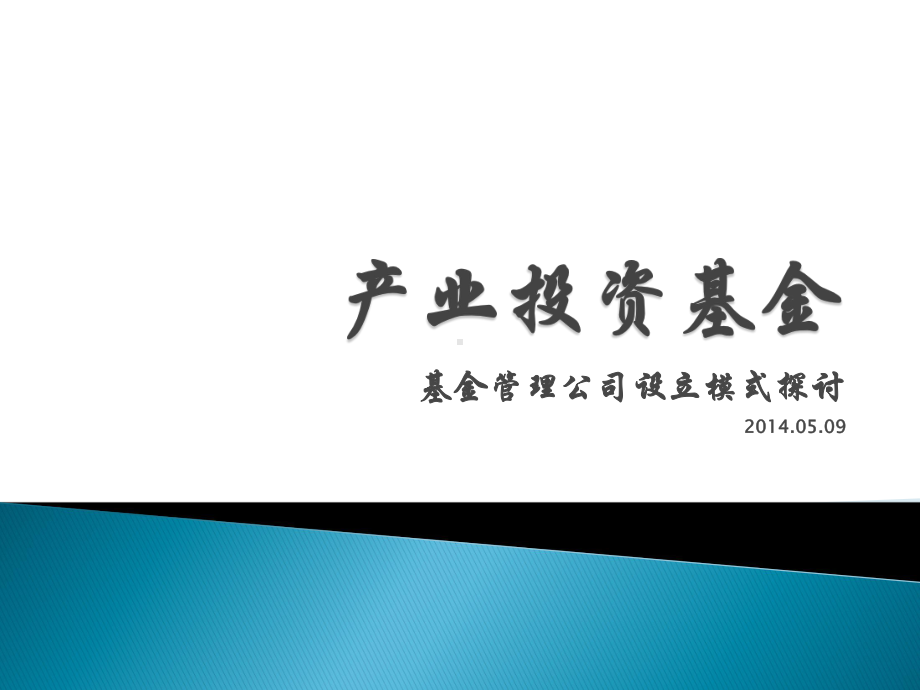 产业投资基金

基金管理公司设立模式探讨

2014.05.09